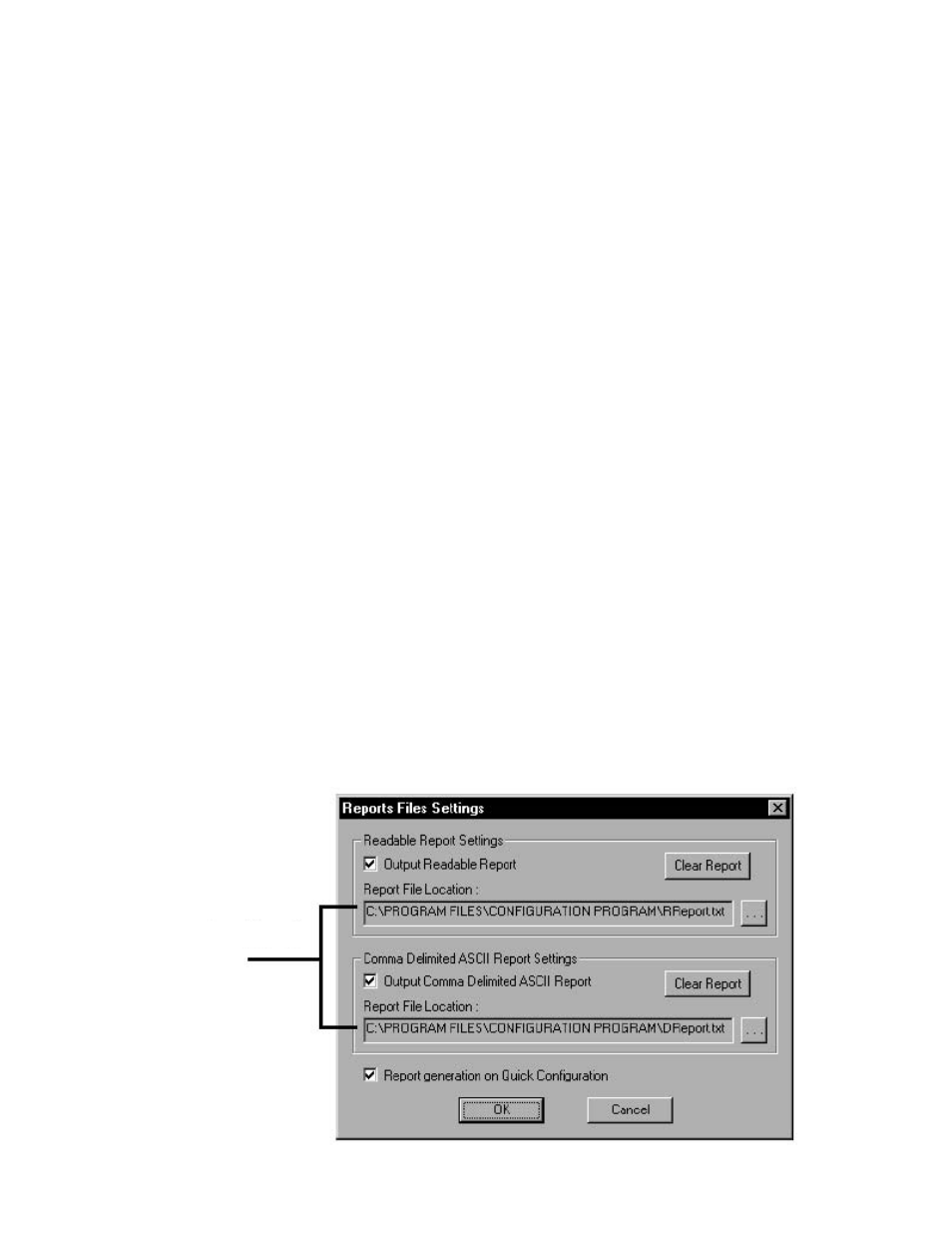 Reports Files Settings

Readable Report Settings

Output Readable Report

Clear Report

Report File Location :

C:\PROGRAM FILES\CONFIGURATION PROGRAM\RReport.txt

...

Comma Delimited ASCII Report Settings

Output Comma Delimited ASCII Report

Clear Report

Report File Location :

C:\PROGRAM FILES\CONFIGURATION PROGRAM\DReport.txt

...

Report generation on Quick Configuration

OK

Cancel